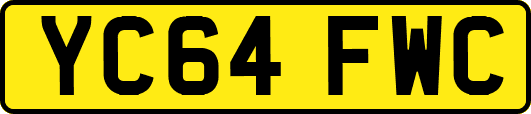 YC64 FWC